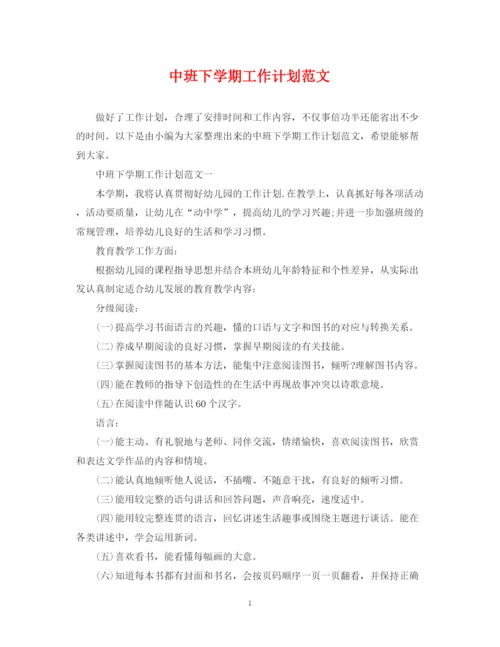 中班下学期工作计划范文

做好了工作计划，合理了安排时间和工作内容，不仅事倍功半还能省出不少的时间。以下是由小编为大家整理出来的中班下学期工作计划范文，希望能够帮到大家。

中班下学期工作计划范文一

本学期，我将认真贯彻好幼儿园的工作计划.在教学上，认真抓好每各项活动，活动要质量，让幼儿在“动中学”，提高幼儿的学习兴趣;并进一步加强班级的常规管理，培养幼儿良好的生活和学习习惯。

教育教学工作方面:

根据幼儿园的课程指导思想并结合本班幼儿年龄特征和个性差异，从实际出发认真制定适合幼儿发展的教育教学内容:

分级阅读:

(一)提高学习书面语言的兴趣，懂的口语与文字和图书的对应与转换关系。

(二)养成早期阅读的良好习惯，掌握早期阅读的有关技能。

(三)掌握阅读图书的基本方法，能集中注意阅读图书，倾听?理解图书内容。

(四)能在教师的指导下创造性的在生活中再现故事冲突以诗歌意境。

(五)在阅读中伴随认识60个汉字。

语言:

(一)能主动、有礼貌地与老师、同伴交流，情绪愉快，喜欢阅读图书，欣赏和表达文学作品的内容和情境。

(二)能认真地倾听他人说话，不插嘴、不随意干扰，有良好的倾听习惯。

(三)能用较完整的语句讲话和回答问题，声音响亮，速度适中。

(四)能用较完整连贯的语言，回忆讲述生活趣事或围绕主题进行谈话。能在各类讲述中，学会运用新词。

(五)喜欢看书，能看懂每幅画的大意。

(六)知道每本书都有封面和书名，会按页码顺序一页一页翻看，并保持正确

1